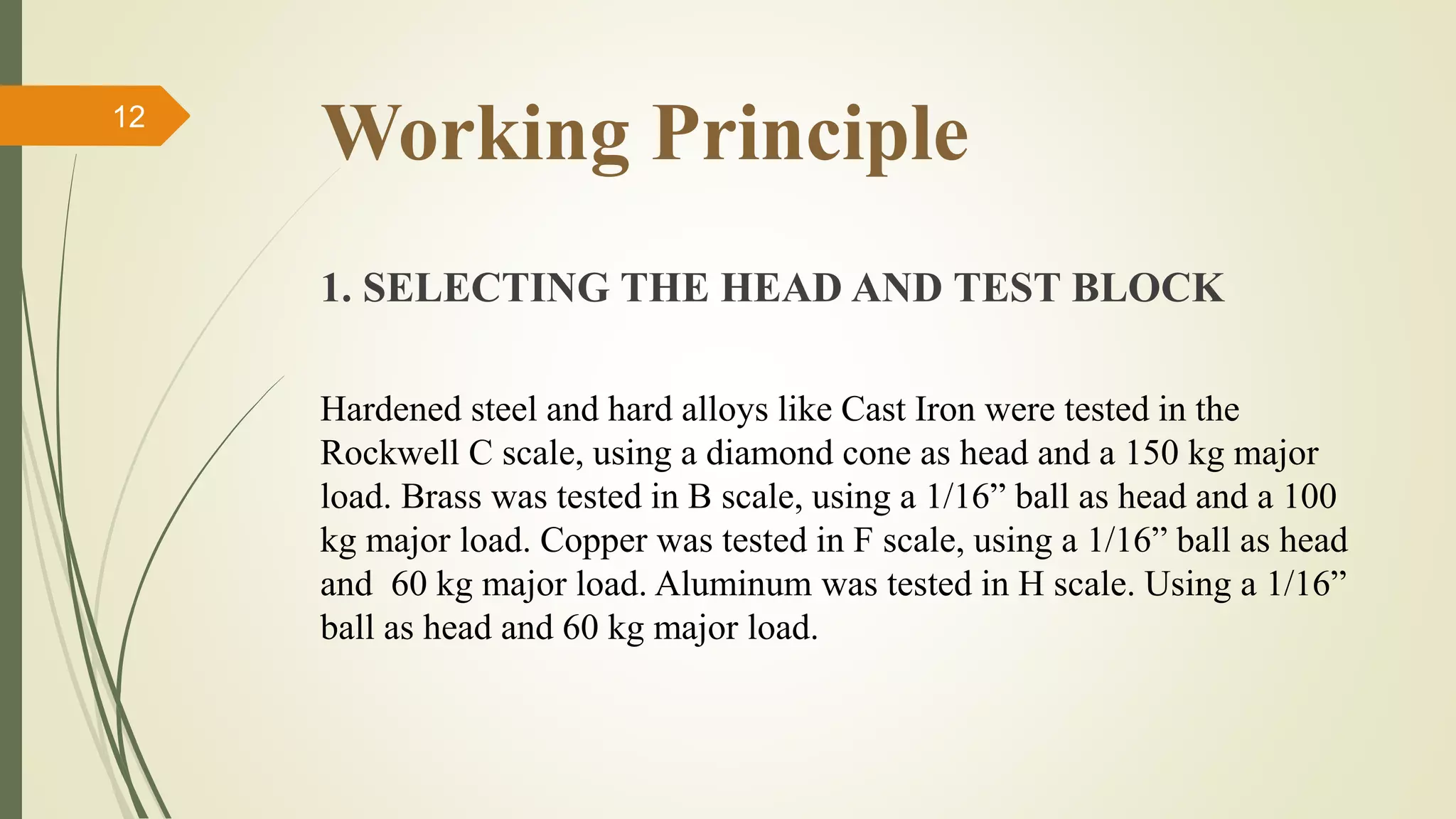 12

Working Principle

1. SELECTING THE HEAD AND TEST BLOCK

Hardened steel and hard alloys like Cast Iron were tested in the Rockwell C scale, using a diamond cone as head and a 150 kg major load. Brass was tested in B scale, using a 1/16” ball as head and a 100 kg major load. Copper was tested in F scale, using a 1/16” ball as head and 60 kg major load. Aluminum was tested in H scale. Using a 1/16” ball as head and 60 kg major load.